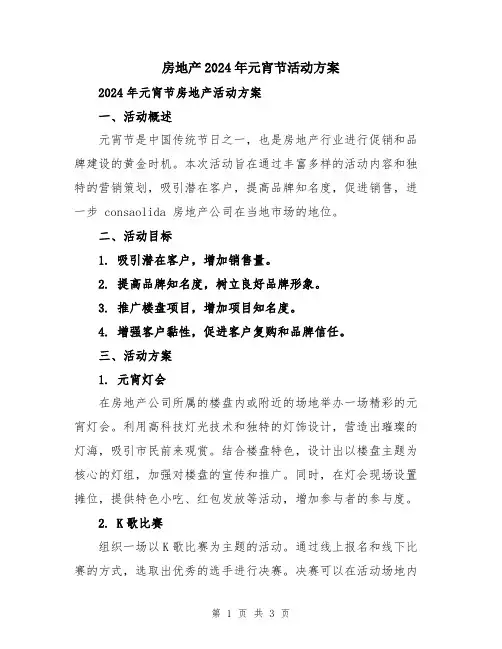 房地产2024年元宵节活动方案

2024年元宵节房地产活动方案

一、活动概述

元宵节是中国传统节日之一，也是房地产行业进行促销和品牌建设的黄金时机。本次活动旨在通过丰富多样的活动内容和独特的营销策划，吸引潜在客户，提高品牌知名度，促进销售，进一步 consaolida 房地产公司在当地市场的地位。

二、活动目标

1. 吸引潜在客户，增加销售量。

2. 提高品牌知名度，树立良好品牌形象。

3. 推广楼盘项目，增加项目知名度。

4. 增强客户黏性，促进客户复购和品牌信任。

三、活动方案

1. 元宵灯会

在房地产公司所属的楼盘内或附近的场地举办一场精彩的元宵灯会。利用高科技灯光技术和独特的灯饰设计，营造出璀璨的灯海，吸引市民前来观赏。结合楼盘特色，设计出以楼盘主题为核心的灯组，加强对楼盘的宣传和推广。同时，在灯会现场设置摊位，提供特色小吃、红包发放等活动，增加参与者的参与度。

2. K歌比赛

组织一场以K歌比赛为主题的活动。通过线上报名和线下比赛的方式，选取出优秀的选手进行决赛。决赛可以在活动场地内

第 1 页 共 3 页